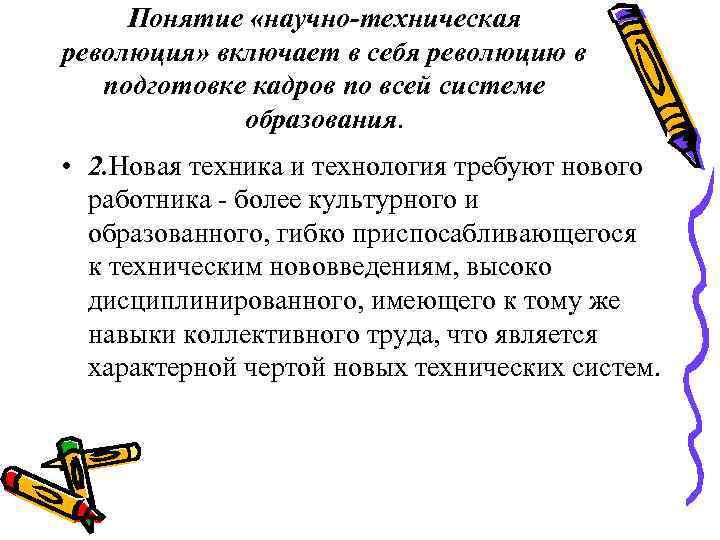 Понятие «научно-техническая революция» включает в себя революцию в подготовке кадров по всей системе образования.

• 2.Новая техника и технология требуют нового работника - более культурного и образованного, гибко приспосабливающегося к техническим нововведениям, высоко дисциплинированного, имеющего к тому же навыки коллективного труда, что является характерной чертой новых технических систем.